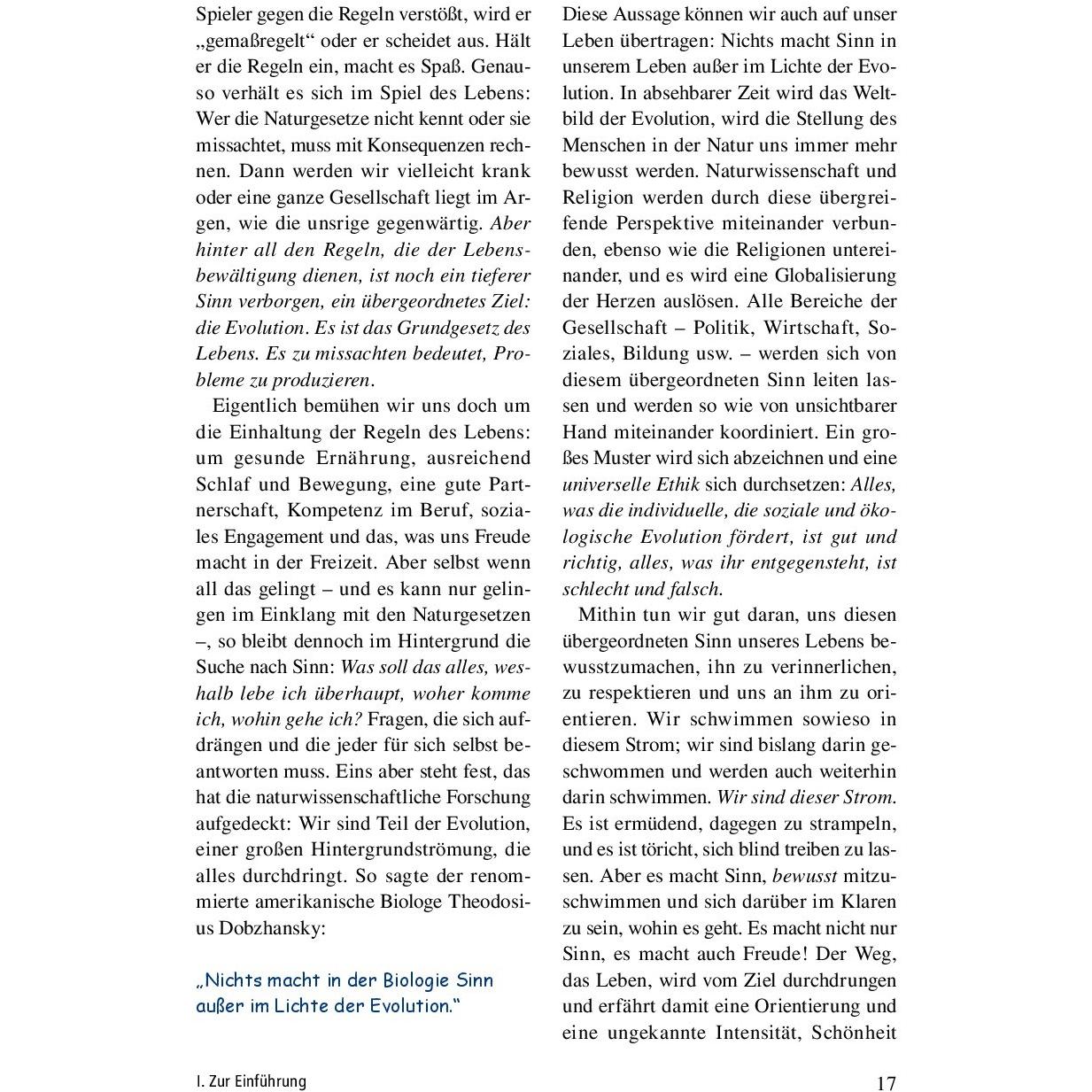 Spieler gegen die Regeln verstößt, wird er „gemaßregelt“ oder er scheidet aus. Hält er die Regeln ein, macht es Spaß. Genauso verhält es sich im Spiel des Lebens: Wer die Naturgesetze nicht kennt oder sie missachtet, muss mit Konsequenzen rechnen. Dann werden wir vielleicht krank oder eine ganze Gesellschaft liegt im Argen, wie die unsrige gegenwärtig. Aber hinter all den Regeln, die der Lebensbewältigung dienen, ist noch ein tieferer Sinn verborgen, ein übergeordnetes Ziel: die Evolution. Es ist das Grundgesetz des Lebens. Es zu missachten bedeutet, Probleme zu produzieren.

Eigentlich bemühen wir uns doch um die Einhaltung der Regeln des Lebens: um gesunde Ernährung, ausreichend Schlaf und Bewegung, eine gute Partnerschaft, Kompetenz im Beruf, soziales Engagement und das, was uns Freude macht in der Freizeit. Aber selbst wenn all das gelingt – und es kann nur gelingen im Einklang mit den Naturgesetzen –, so bleibt dennoch im Hintergrund die Suche nach Sinn: Was soll das alles, weshalb lebe ich überhaupt, woher komme ich, wohin gehe ich? Fragen, die sich aufdrängen und die jeder für sich selbst beantworten muss. Eins aber steht fest, das hat die naturwissenschaftliche Forschung aufgedeckt: Wir sind Teil der Evolution, einer großen Hintergrundströmung, die alles durchdringt. So sagte der renommierte amerikanische Biologe Theodosius Dobzhansky:

„Nichts macht in der Biologie Sinn außer im Lichte der Evolution.“

Diese Aussage können wir auch auf unser Leben übertragen: Nichts macht Sinn in unserem Leben außer im Lichte der Evolution. In absehbarer Zeit wird das Weltbild der Evolution, wird die Stellung des Menschen in der Natur uns immer mehr bewusst werden. Naturwissenschaft und Religion werden durch diese übergreifende Perspektive miteinander verbunden, ebenso wie die Religionen untereinander, und es wird eine Globalisierung der Herzen auslösen. Alle Bereiche der Gesellschaft – Politik, Wirtschaft, Soziales, Bildung usw. – werden sich von diesem übergeordneten Sinn leiten lassen und werden so wie von unsichtbarer Hand miteinander koordiniert. Ein großes Muster wird sich abzeichnen und eine universelle Ethik sich durchsetzen: Alles, was die individuelle, die soziale und ökologische Evolution fördert, ist gut und richtig, alles, was ihr entgegensteht, ist schlecht und falsch.

Mithin tun wir gut daran, uns diesen übergeordneten Sinn unseres Lebens bewusstzumachen, ihn zu verinnerlichen, zu respektieren und uns an ihm zu orientieren. Wir schwimmen sowieso in diesem Strom; wir sind bislang darin geschwommen und werden auch weiterhin darin schwimmen. Wir sind dieser Strom. Es ist ermüdend, dagegen zu strampeln, und es ist töricht, sich blind treiben zu lassen. Aber es macht Sinn, bewusst mitzuschwimmen und sich darüber im Klaren zu sein, wohin es geht. Es macht nicht nur Sinn, es macht auch Freude! Der Weg, das Leben, wird vom Ziel durchdrungen und erfährt damit eine Orientierung und eine ungekannte Intensität, Schönheit

I. Zur Einführung

17